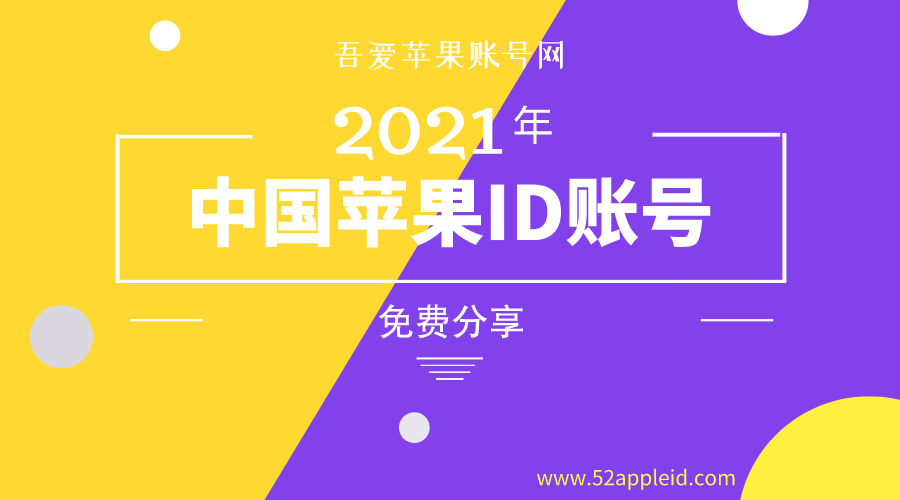 吾爱苹果账号网

2021年

中国苹果ID账号

免费分享

www.52appleid.com